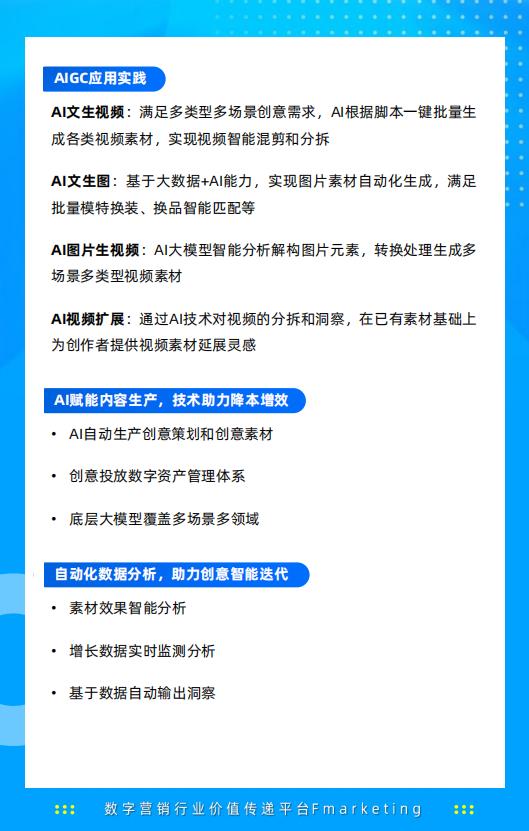 AIGC应用实践

AI文生视频：满足多类型多场景创意需求，AI根据脚本一键批量生成各类视频素材，实现视频智能混剪和分拆

AI文生图：基于大数据+AI能力，实现图片素材自动化生成，满足批量模特换装、换品智能匹配等

AI图片生视频：AI大模型智能分析解构图片元素，转换处理生成多场景多类型视频素材

AI视频扩展：通过AI技术对视频的分拆和洞察，在已有素材基础上为创作者提供视频素材延展灵感

AI赋能内容生产，技术助力降本增效

• AI自动生产创意策划和创意素材

• 创意投放数字资产管理体系

• 底层大模型覆盖多场景多领域

自动化数据分析，助力创意智能迭代

• 素材效果智能分析

• 增长数据实时监测分析

• 基于数据自动输出洞察

数字营销行业价值传递平台Fmarketing